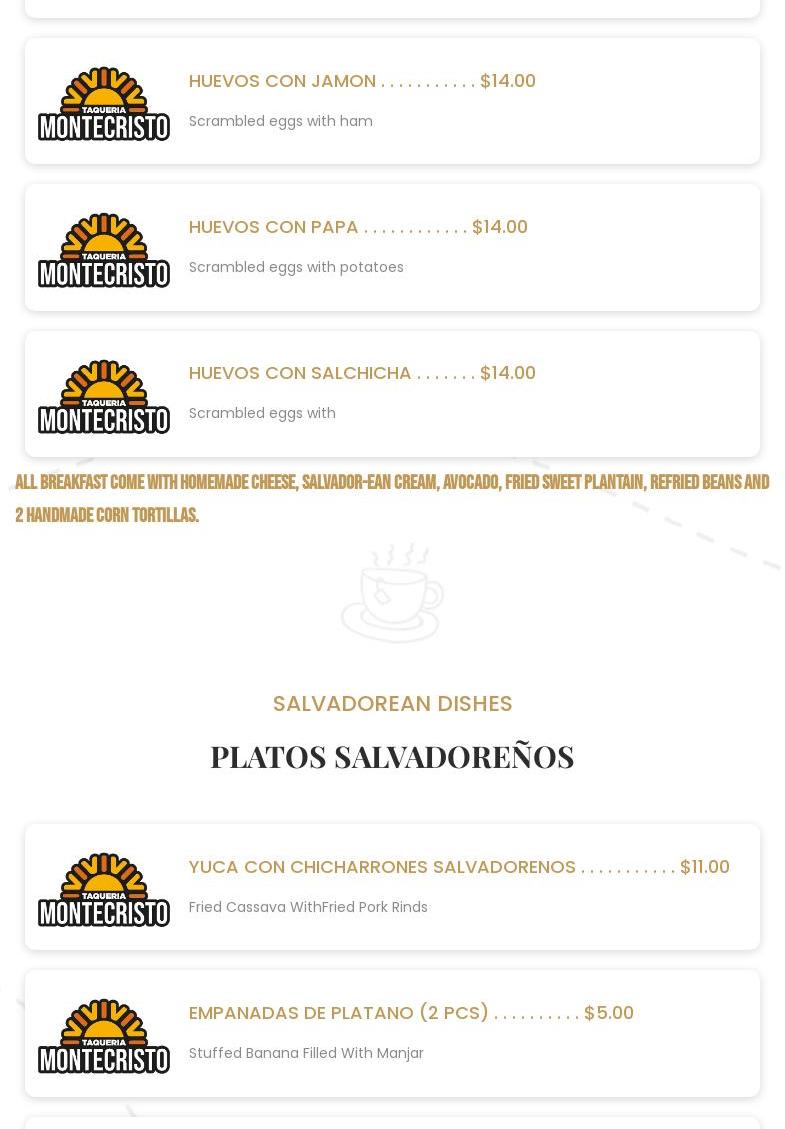 TAQUERIA MONTECRISTO

HUEVOS CON JAMON . . . . . . . . . . . $14.00

Scrambled eggs with ham

TAQUERIA MONTECRISTO

HUEVOS CON PAPA . . . . . . . . . . . . $14.00

Scrambled eggs with potatoes

TAQUERIA MONTECRISTO

HUEVOS CON SALCHICHA . . . . . . . $14.00

Scrambled eggs with

ALL BREAKFAST COME WITH HOMEMADE CHEESE, SALVADOR-EAN CREAM, AVOCADO, FRIED SWEET PLANTAIN, REFRIED BEANS AND 2 HANDMADE CORN TORTILLAS.

SALVADOREAN DISHES

PLATOS SALVADOREÑOS

TAQUERIA MONTECRISTO

YUCA CON CHICHARRONES SALVADORENOS . . . . . . . . . . . $11.00

Fried Cassava WithFried Pork Rinds

TAQUERIA MONTECRISTO

EMPANADAS DE PLATANO (2 PCS) . . . . . . . . . . $5.00

Stuffed Banana Filled With Manjar